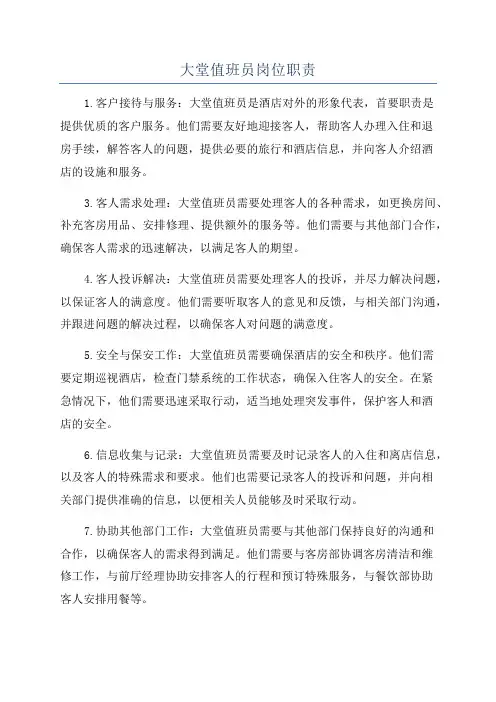 大堂值班员岗位职责

1.客户接待与服务：大堂值班员是酒店对外的形象代表，首要职责是提供优质的客户服务。他们需要友好地迎接客人，帮助客人办理入住和退房手续，解答客人的问题，提供必要的旅行和酒店信息，并向客人介绍酒店的设施和服务。

3.客人需求处理：大堂值班员需要处理客人的各种需求，如更换房间、补充客房用品、安排修理、提供额外的服务等。他们需要与其他部门合作，确保客人需求的迅速解决，以满足客人的期望。

4.客人投诉解决：大堂值班员需要处理客人的投诉，并尽力解决问题，以保证客人的满意度。他们需要听取客人的意见和反馈，与相关部门沟通，并跟进问题的解决过程，以确保客人对问题的满意度。

5.安全与保安工作：大堂值班员需要确保酒店的安全和秩序。他们需要定期巡视酒店，检查门禁系统的工作状态，确保入住客人的安全。在紧急情况下，他们需要迅速采取行动，适当地处理突发事件，保护客人和酒店的安全。

6.信息收集与记录：大堂值班员需要及时记录客人的入住和离店信息，以及客人的特殊需求和要求。他们也需要记录客人的投诉和问题，并向相关部门提供准确的信息，以便相关人员能够及时采取行动。

7.协助其他部门工作：大堂值班员需要与其他部门保持良好的沟通和合作，以确保客人的需求得到满足。他们需要与客房部协调客房清洁和维修工作，与前厅经理协助安排客人的行程和预订特殊服务，与餐饮部协助客人安排用餐等。